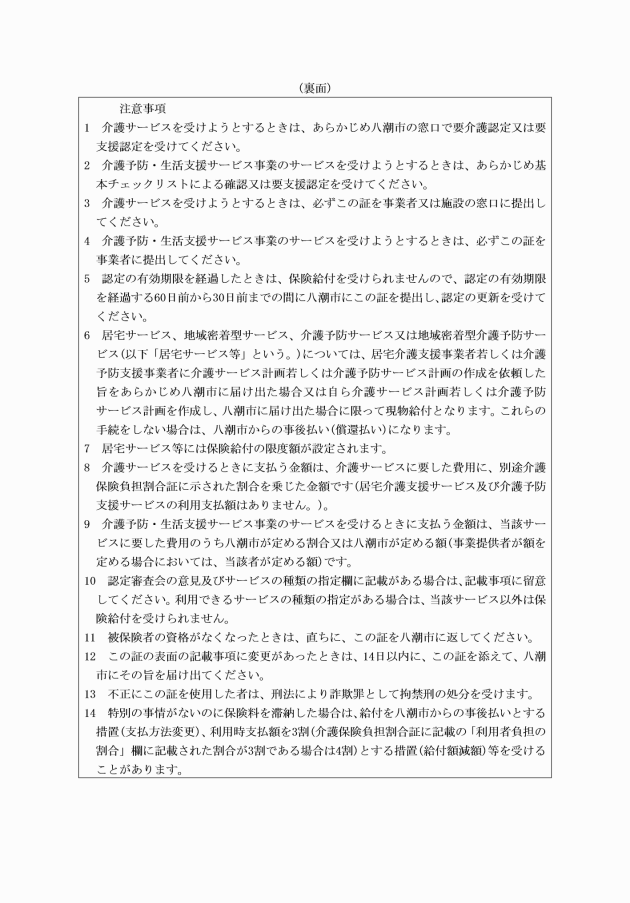 （裏面）

注意事項

1　介護サービスを受けようとするときは、あらかじめ八潮市の窓口で要介護認定又は要支援認定を受けてください。

2　介護予防・生活支援サービス事業のサービスを受けようとするときは、あらかじめ基本チェックリストによる確認又は要支援認定を受けてください。

3　介護サービスを受けようとするときは、必ずこの証を事業者又は施設の窓口に提出してください。

4　介護予防・生活支援サービス事業のサービスを受けようとするときは、必ずこの証を事業者に提出してください。

5　認定の有効期限を経過したときは、保険給付を受けられませんので、認定の有効期限を経過する60日前から30日前までの間に八潮市にこの証を提出し、認定の更新を受けてください。

6　居宅サービス、地域密着型サービス、介護予防サービス又は地域密着型介護予防サービス(以下「居宅サービス等」という。)については、居宅介護支援事業者若しくは介護予防支援事業者に介護サービス計画若しくは介護予防サービス計画の作成を依頼した旨をあらかじめ八潮市に届け出た場合又は自ら介護サービス計画若しくは介護予防サービス計画を作成し、八潮市に届け出た場合に限って現物給付となります。これらの手続をしない場合は、八潮市からの事後払い(償還払い)になります。

7　居宅サービス等には保険給付の限度額が設定されます。

8　介護サービスを受けるときに支払う金額は、介護サービスに要した費用に、別途介護保険負担割合証に示された割合を乗じた金額です(居宅介護支援サービス及び介護予防支援サービスの利用支払額はありません。)。

9　介護予防・生活支援サービス事業のサービスを受けるときに支払う金額は、当該サービスに要した費用のうち八潮市が定める割合又は八潮市が定める額(事業提供者が額を定める場合においては、当該者が定める額)です。

10　認定審査会の意見及びサービスの種類の指定欄に記載がある場合は、記載事項に留意してください。利用できるサービスの種類の指定がある場合は、当該サービス以外は保険給付を受けられません。

11　被保険者の資格がなくなったときは、直ちに、この証を八潮市に返してください。

12　この証の表面の記載事項に変更があったときは、14日以内に、この証を添えて、八潮市にその旨を届け出てください。

13　不正にこの証を使用した者は、刑法により詐欺罪として拘禁刑の処分を受けます。

14　特別の事情がないのに保険料を滞納した場合は、給付を八潮市からの事後払いとする措置(支払方法変更)、利用時支払額を3割(介護保険負担割合証に記載の「利用者負担の割合」欄に記載された割合が3割である場合は4割)とする措置(給付額減額)等を受けることがあります。